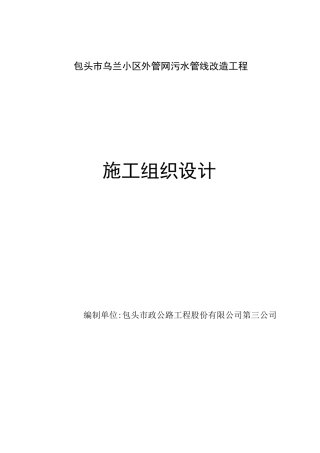 包头市乌兰小区外管网污水管线改造工程

施工组织设计

编制单位:包头市政公路工程股份有限公司第三公司